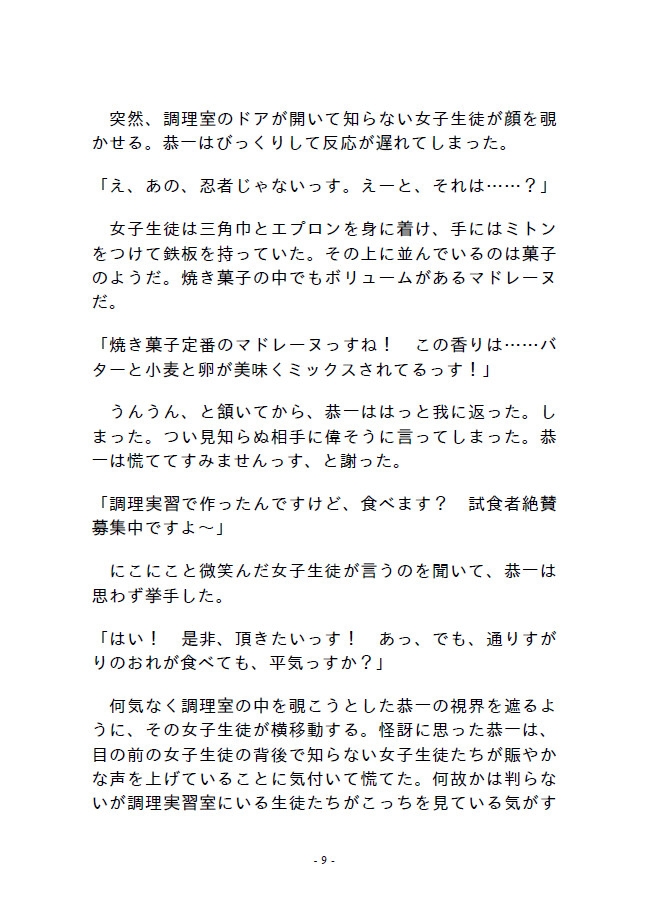 突然、調理室のドアが開いて知らない女子生徒が顔を覗かせる。恭一はびっくりして反応が遅れてしまった。

「え、あの、忍者じゃないっす。えーと、それは……？」

女子生徒は三角巾とエプロンを身に着け、手にはミトンをつけて鉄板を持っていた。その上に並んでいるのは菓子のようだ。焼き菓子の中でもボリュームがあるマドレーヌだ。

「焼き菓子定番のマドレーヌっすね！　この香りは……バターと小麦と卵が美味くミックスされてるっす！」

うんうん、と頷いてから、恭一ははっと我に返った。しまった。つい見知らぬ相手に偉そうに言ってしまった。恭一は慌ててすみませんっす、と謝った。

「調理実習で作ったんですけど、食べます？　試食者絶賛募集中ですよ～」

にこにこと微笑んだ女子生徒が言うのを聞いて、恭一は思わず挙手した。

「はい！　是非、頂きたいっす！　あっ、でも、通りすがりのおれが食べても、平気っすか？」

何気なく調理室の中を覗こうとした恭一の視界を遮るように、その女子生徒が横移動する。怪訝に思った恭一は、目の前の女子生徒の背後で知らない女子生徒たちが賑やかな声を上げていることに気付いて慌てた。何故かは判らないが調理実習室にいる生徒たちがこっちを見ている気がす

- 9 -